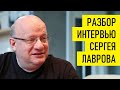 РАЗБОР
ИНТЕРВЬЮ
СЕРГЕЯ
ЛАВРОВА